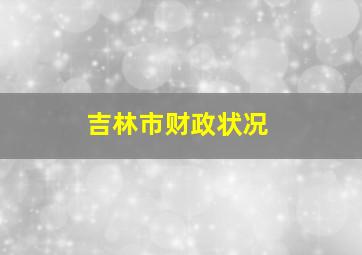 吉林市财政状况